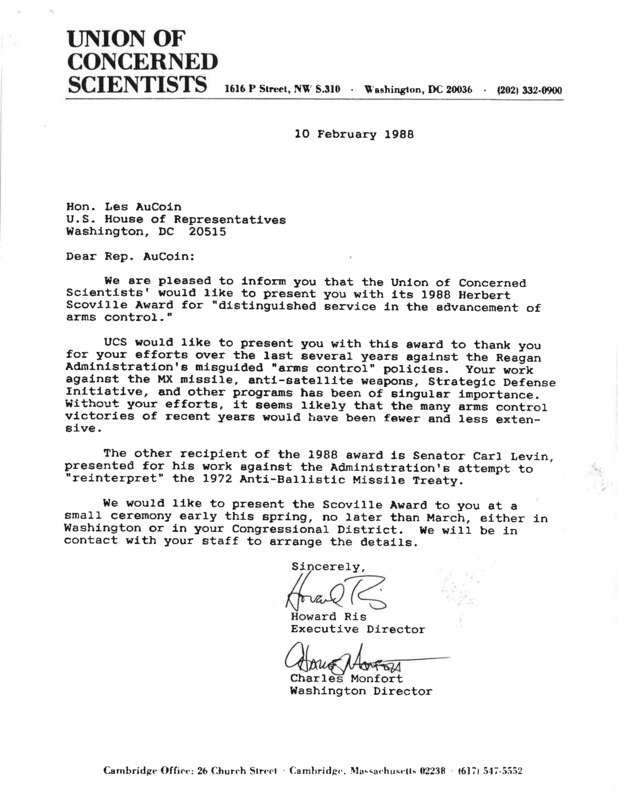 UNION OF CONCERNED SCIENTISTS 1616 P Street, NW S.310 · Washington, DC 20036 · (202) 332-0900

10 February 1988

Hon. Les AuCoin
U.S. House of Representatives
Washington, DC 20515

Dear Rep. AuCoin:

We are pleased to inform you that the Union of Concerned Scientists' would like to present you with its 1988 Herbert Scoville Award for "distinguished service in the advancement of arms control."

UCS would like to present you with this award to thank you for your efforts over the last several years against the Reagan Administration's misguided "arms control" policies. Your work against the MX missile, anti-satellite weapons, Strategic Defense Initiative, and other programs has been of singular importance. Without your efforts, it seems likely that the many arms control victories of recent years would have been fewer and less extensive.

The other recipient of the 1988 award is Senator Carl Levin, presented for his work against the Administration's attempt to "reinterpret" the 1972 Anti-Ballistic Missile Treaty.

We would like to present the Scoville Award to you at a small ceremony early this spring, no later than March, either in Washington or in your Congressional District. We will be in contact with your staff to arrange the details.

Sincerely,

Howard Ris
Howard Ris
Executive Director

Charles Monfort
Charles Monfort
Washington Director

Cambridge Office: 26 Church Street · Cambridge, Massachusetts 02238 · (617) 547-5552